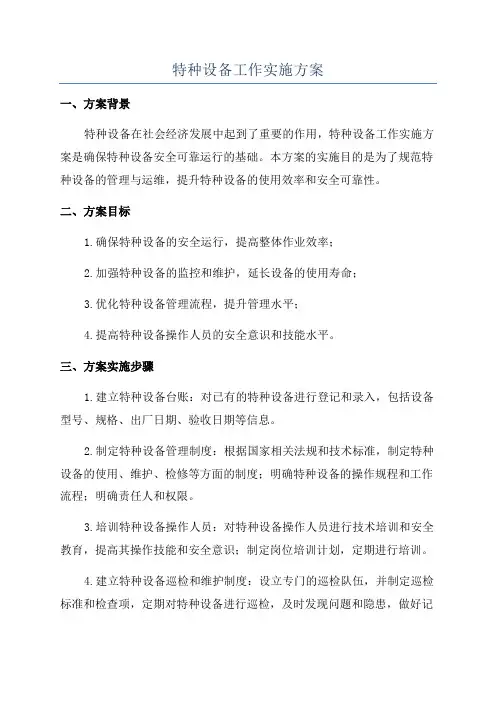 特种设备工作实施方案

一、方案背景

特种设备在社会经济发展中起到了重要的作用，特种设备工作实施方案是确保特种设备安全可靠运行的基础。本方案的实施目的是为了规范特种设备的管理与运维，提升特种设备的使用效率和安全可靠性。

二、方案目标

1.确保特种设备的安全运行，提高整体作业效率；

2.加强特种设备的监控和维护，延长设备的使用寿命；

3.优化特种设备管理流程，提升管理水平；

4.提高特种设备操作人员的安全意识和技能水平。

三、方案实施步骤

1.建立特种设备台账：对已有的特种设备进行登记和录入，包括设备型号、规格、出厂日期、验收日期等信息。

2.制定特种设备管理制度：根据国家相关法规和技术标准，制定特种设备的使用、维护、检修等方面的制度；明确特种设备的操作规程和工作流程；明确责任人和权限。

3.培训特种设备操作人员：对特种设备操作人员进行技术培训和安全教育，提高其操作技能和安全意识；制定岗位培训计划，定期进行培训。

4.建立特种设备巡检和维护制度：设立专门的巡检队伍，并制定巡检标准和检查项，定期对特种设备进行巡检，及时发现问题和隐患，做好记